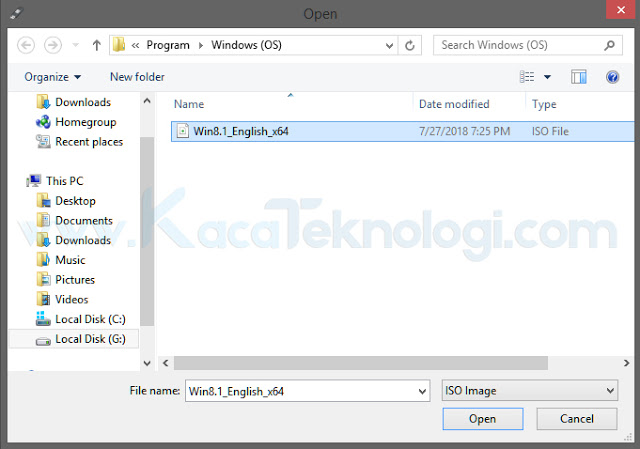 Open

« Program ▸ Windows (OS)

Search Windows (OS)

Organize ▾ New folder

Downloads
Homegroup
Recent places

This PC
Desktop
Documents
Downloads
Music
Pictures
Videos
Local Disk (C:)
Local Disk (G:)

| Name | Date modified | Type |
|---|---|---|
| Win8.1_English_x64 | 7/27/2018 7:25 PM | ISO File |

www.KacaTeknologi.com

File name: Win8.1_English_x64

ISO Image

Open

Cancel